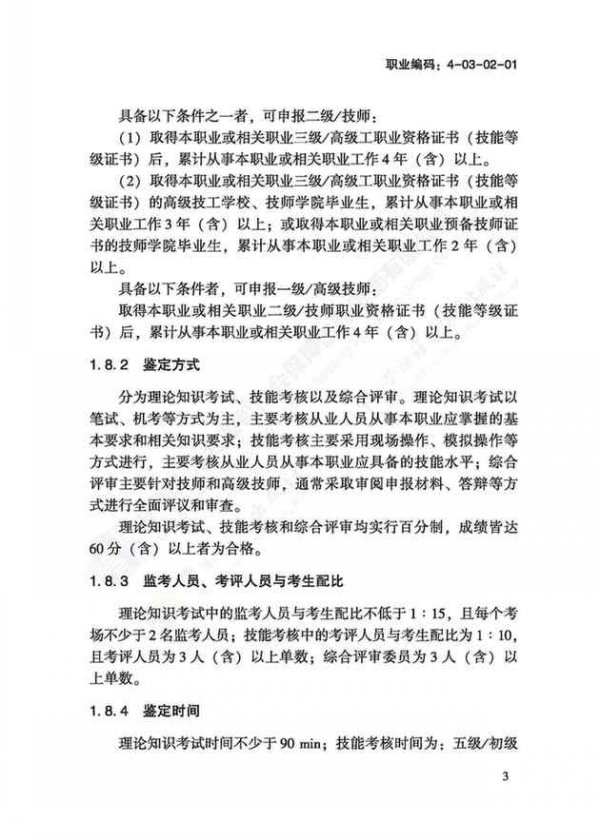 职业编码：4-03-02-01

具备以下条件之一者，可申报二级/技师：

（1）取得本职业或相关职业三级/高级工职业资格证书（技能等级证书）后，累计从事本职业或相关职业工作4年（含）以上。

（2）取得本职业或相关职业三级/高级工职业资格证书（技能等级证书）的高级技工学校、技师学院毕业生，累计从事本职业或相关职业工作3年（含）以上；或取得本职业或相关职业预备技师证书的技师学院毕业生，累计从事本职业或相关职业工作2年（含）以上。

具备以下条件者，可申报一级/高级技师：

取得本职业或相关职业二级/技师职业资格证书（技能等级证书）后，累计从事本职业或相关职业工作4年（含）以上。

1.8.2 鉴定方式

分为理论知识考试、技能考核以及综合评审。理论知识考试以笔试、机考等方式为主，主要考核从业人员从事本职业应掌握的基本要求和相关知识要求；技能考核主要采用现场操作、模拟操作等方式进行，主要考核从业人员从事本职业应具备的技能水平；综合评审主要针对技师和高级技师，通常采取审阅申报材料、答辩等方式进行全面评议和审查。

理论知识考试、技能考核和综合评审均实行百分制，成绩皆达60分（含）以上者为合格。

1.8.3 监考人员、考评人员与考生配比

理论知识考试中的监考人员与考生配比不低于1：15，且每个考场不少于2名监考人员；技能考核中的考评人员与考生配比为1：10，且考评人员为3人（含）以上单数；综合评审委员为3人（含）以上单数。

1.8.4 鉴定时间

理论知识考试时间不少于90 min；技能考核时间为：五级/初级

3